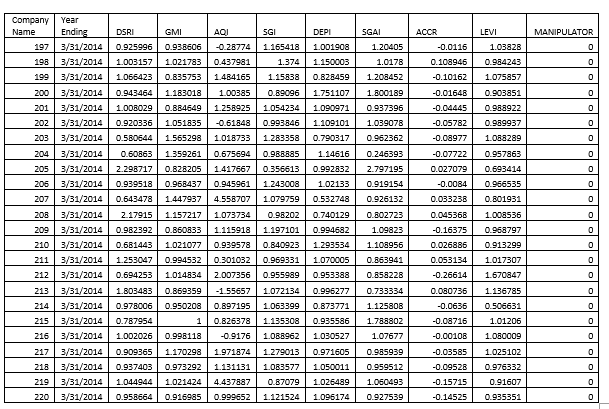 | Company Name | Year Ending | DSRI | GMI | AQI | SGI | DEPI | SGAI | ACCR | LEVI | MANIPULATOR |
|---|---|---|---|---|---|---|---|---|---|---|
| 197 | 3/31/2014 | 0.925996 | 0.938606 | -0.28774 | 1.165418 | 1.001908 | 1.20405 | -0.0116 | 1.03828 | 0 |
| 198 | 3/31/2014 | 1.003157 | 1.021783 | 0.437981 | 1.374 | 1.150003 | 1.0178 | 0.108946 | 0.984243 | 0 |
| 199 | 3/31/2014 | 1.066423 | 0.835753 | 1.484165 | 1.15838 | 0.828459 | 1.208452 | -0.10162 | 1.075857 | 0 |
| 200 | 3/31/2014 | 0.943464 | 1.183018 | 1.00385 | 0.89096 | 1.751107 | 1.800189 | -0.01648 | 0.903851 | 0 |
| 201 | 3/31/2014 | 1.008029 | 0.884649 | 1.258925 | 1.054234 | 1.090971 | 0.937396 | -0.04445 | 0.988922 | 0 |
| 202 | 3/31/2014 | 0.920336 | 1.051835 | -0.61848 | 0.993846 | 1.109101 | 1.039078 | -0.05782 | 0.989937 | 0 |
| 203 | 3/31/2014 | 0.580644 | 1.565298 | 1.018733 | 1.283358 | 0.790317 | 0.962362 | -0.08977 | 1.088289 | 0 |
| 204 | 3/31/2014 | 0.60863 | 1.359261 | 0.675694 | 0.988885 | 1.14616 | 0.246393 | -0.07722 | 0.957863 | 0 |
| 205 | 3/31/2014 | 2.298717 | 0.828205 | 1.417667 | 0.356613 | 0.992832 | 2.797195 | 0.027079 | 0.693414 | 0 |
| 206 | 3/31/2014 | 0.939518 | 0.968437 | 0.945961 | 1.243008 | 1.02133 | 0.919154 | -0.0084 | 0.966535 | 0 |
| 207 | 3/31/2014 | 0.643478 | 1.447937 | 4.558707 | 1.079759 | 0.532748 | 0.926132 | 0.033238 | 0.801931 | 0 |
| 208 | 3/31/2014 | 2.17915 | 1.157217 | 1.073734 | 0.98202 | 0.740129 | 0.802723 | 0.045368 | 1.008536 | 0 |
| 209 | 3/31/2014 | 0.982392 | 0.860833 | 1.115918 | 1.197101 | 0.994682 | 1.09823 | -0.16375 | 0.968797 | 0 |
| 210 | 3/31/2014 | 0.681443 | 1.021077 | 0.939578 | 0.840923 | 1.293534 | 1.108956 | 0.026886 | 0.913299 | 0 |
| 211 | 3/31/2014 | 1.253047 | 0.994532 | 0.301032 | 0.969331 | 1.070005 | 0.863941 | 0.053134 | 1.017307 | 0 |
| 212 | 3/31/2014 | 0.694253 | 1.014834 | 2.007356 | 0.955989 | 0.953388 | 0.858228 | -0.26614 | 1.670847 | 0 |
| 213 | 3/31/2014 | 1.803483 | 0.869359 | -1.55657 | 1.072134 | 0.996277 | 0.733334 | 0.080736 | 1.136785 | 0 |
| 214 | 3/31/2014 | 0.978006 | 0.950208 | 0.897195 | 1.063399 | 0.873771 | 1.125808 | -0.0636 | 0.506631 | 0 |
| 215 | 3/31/2014 | 0.787954 | 1 | 0.826378 | 1.135308 | 0.935586 | 1.788802 | -0.08716 | 1.01206 | 0 |
| 216 | 3/31/2014 | 1.002026 | 0.998118 | -0.9176 | 1.088962 | 1.030527 | 1.07677 | -0.00108 | 1.080009 | 0 |
| 217 | 3/31/2014 | 0.909365 | 1.170298 | 1.971874 | 1.279013 | 0.971605 | 0.985939 | -0.03585 | 1.025102 | 0 |
| 218 | 3/31/2014 | 0.937403 | 0.973292 | 1.131131 | 1.083577 | 1.050011 | 0.959512 | -0.09528 | 0.976332 | 0 |
| 219 | 3/31/2014 | 1.044944 | 1.021424 | 4.437887 | 0.87079 | 1.026489 | 1.060493 | -0.15715 | 0.91607 | 0 |
| 220 | 3/31/2014 | 0.958664 | 0.916985 | 0.999652 | 1.121524 | 1.096174 | 0.927539 | -0.14525 | 0.935351 | 0 |